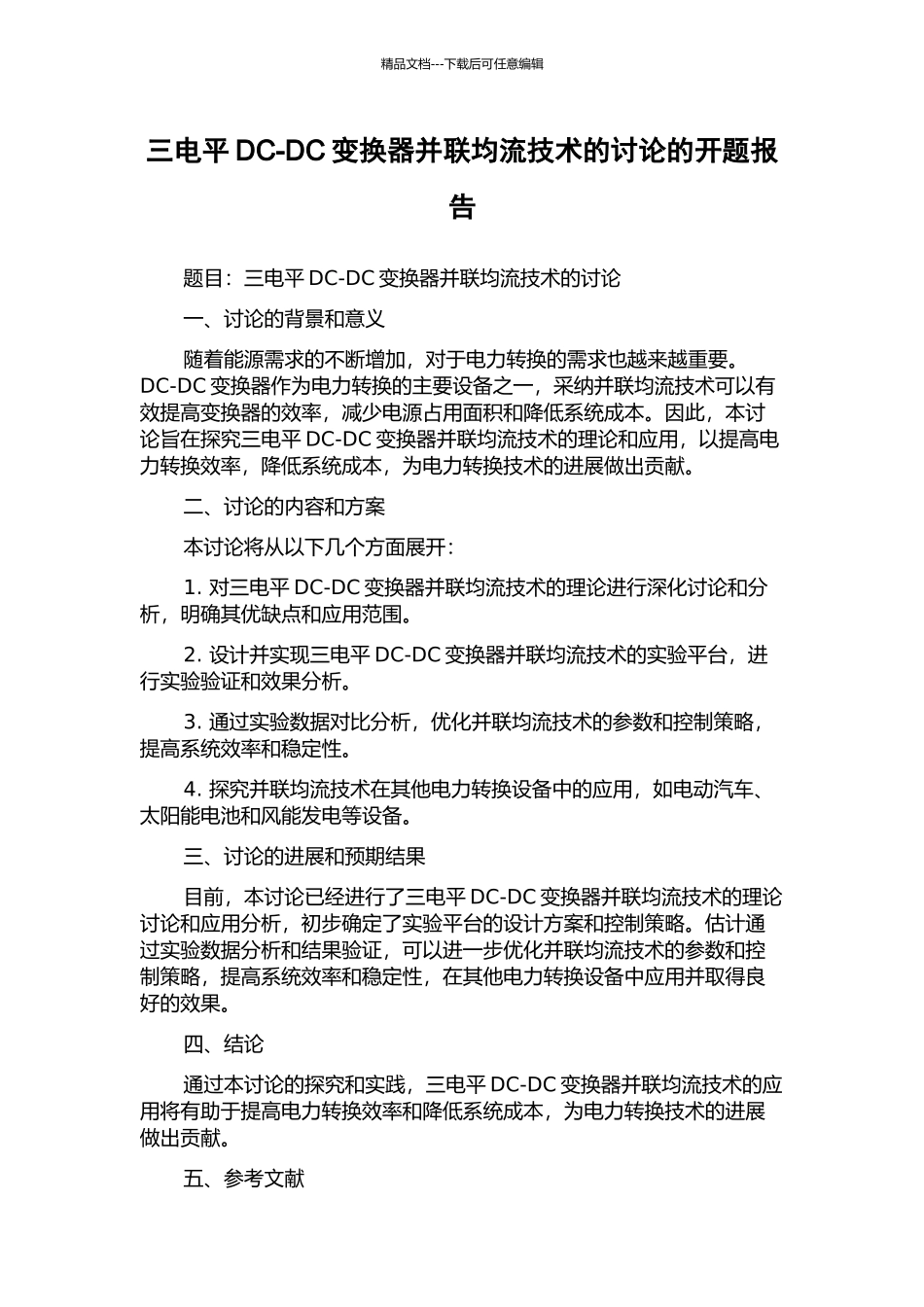 精品文档---下载后可任意编辑

三电平 DC-DC 变换器并联均流技术的讨论的开题报告

题目：三电平 DC-DC 变换器并联均流技术的讨论

一、讨论的背景和意义

随着能源需求的不断增加，对于电力转换的需求也越来越重要。DC-DC 变换器作为电力转换的主要设备之一，采纳并联均流技术可以有效提高变换器的效率，减少电源占用面积和降低系统成本。因此，本讨论旨在探究三电平 DC-DC 变换器并联均流技术的理论和应用，以提高电力转换效率，降低系统成本，为电力转换技术的进展做出贡献。

二、讨论的内容和方案

本讨论将从以下几个方面展开：

1. 对三电平 DC-DC 变换器并联均流技术的理论进行深化讨论和分析，明确其优缺点和应用范围。

2. 设计并实现三电平 DC-DC 变换器并联均流技术的实验平台，进行实验验证和效果分析。

3. 通过实验数据对比分析，优化并联均流技术的参数和控制策略，提高系统效率和稳定性。

4. 探究并联均流技术在其他电力转换设备中的应用，如电动汽车、太阳能电池和风能发电等设备。

三、讨论的进展和预期结果

目前，本讨论已经进行了三电平 DC-DC 变换器并联均流技术的理论讨论和应用分析，初步确定了实验平台的设计方案和控制策略。估计通过实验数据分析和结果验证，可以进一步优化并联均流技术的参数和控制策略，提高系统效率和稳定性，在其他电力转换设备中应用并取得良好的效果。

四、结论

通过本讨论的探究和实践，三电平 DC-DC 变换器并联均流技术的应用将有助于提高电力转换效率和降低系统成本，为电力转换技术的进展做出贡献。

五、参考文献